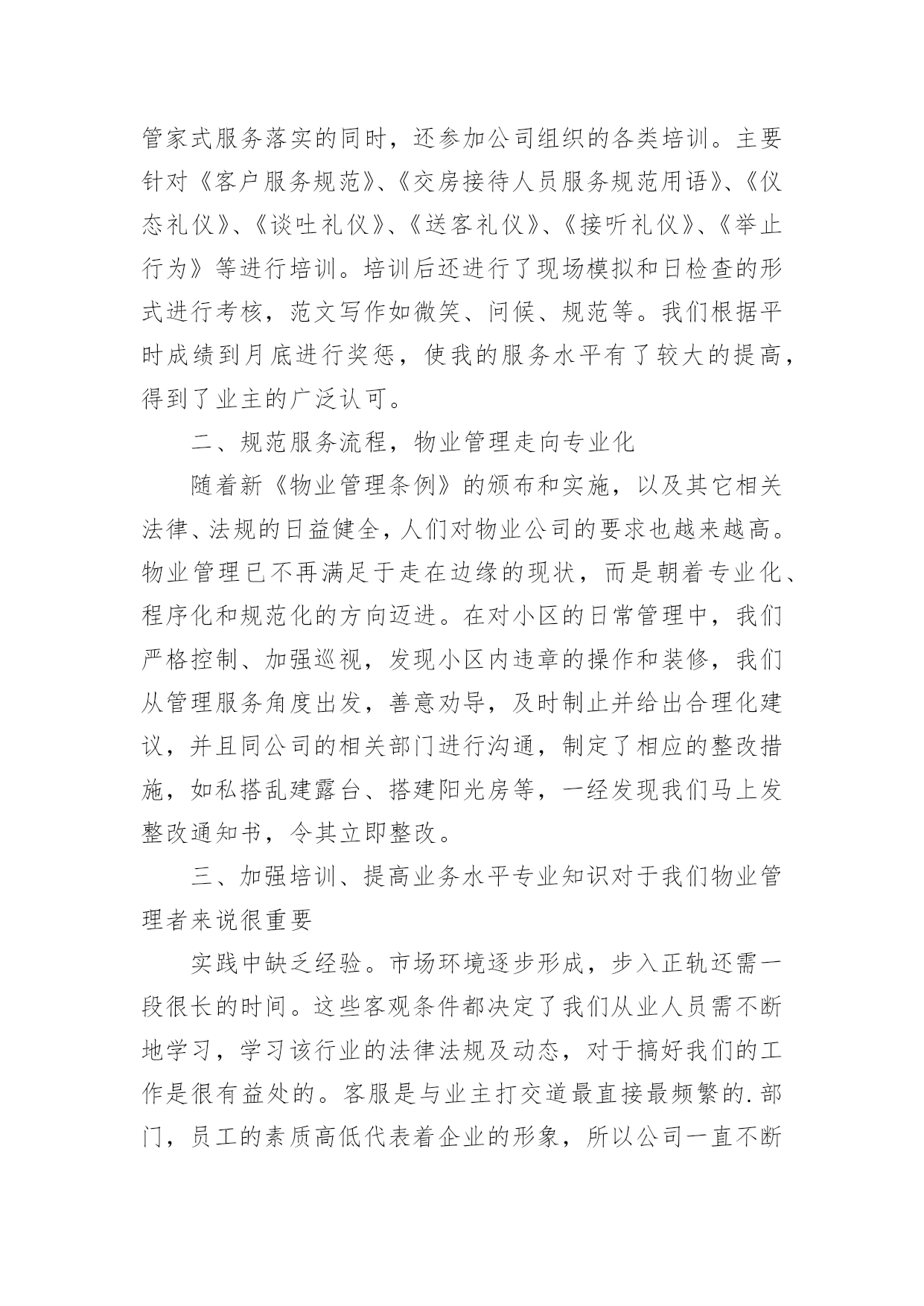 管家式服务落实的同时，还参加公司组织的各类培训。主要针对《客户服务规范》、《交房接待人员服务规范用语》、《仪态礼仪》、《谈吐礼仪》、《送客礼仪》、《接听礼仪》、《举止行为》等进行培训。培训后还进行了现场模拟和日检查的形式进行考核，范文写作如微笑、问候、规范等。我们根据平时成绩到月底进行奖惩，使我的服务水平有了较大的提高，得到了业主的广泛认可。

二、规范服务流程，物业管理走向专业化

随着新《物业管理条例》的颁布和实施，以及其它相关法律、法规的日益健全，人们对物业公司的要求也越来越高。物业管理已不再满足于走在边缘的现状，而是朝着专业化、程序化和规范化的方向迈进。在对小区的日常管理中，我们严格控制、加强巡视，发现小区内违章的操作和装修，我们从管理服务角度出发，善意劝导，及时制止并给出合理化建议，并且同公司的相关部门进行沟通，制定了相应的整改措施，如私搭乱建露台、搭建阳光房等，一经发现我们马上发整改通知书，令其立即整改。

三、加强培训、提高业务水平专业知识对于我们物业管理者来说很重要

实践中缺乏经验。市场环境逐步形成，步入正轨还需一段很长的时间。这些客观条件都决定了我们从业人员需不断地学习，学习该行业的法律法规及动态，对于搞好我们的工作是很有益处的。客服是与业主打交道最直接最频繁的.部门，员工的素质高低代表着企业的形象，所以公司一直不断